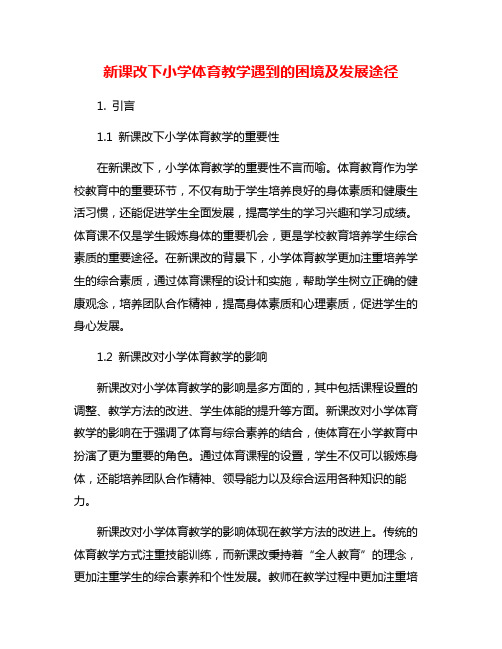 新课改下小学体育教学遇到的困境及发展途径

1. 引言

1.1 新课改下小学体育教学的重要性

在新课改下，小学体育教学的重要性不言而喻。体育教育作为学校教育中的重要环节，不仅有助于学生培养良好的身体素质和健康生活习惯，还能促进学生全面发展，提高学生的学习兴趣和学习成绩。体育课不仅是学生锻炼身体的重要机会，更是学校教育培养学生综合素质的重要途径。在新课改的背景下，小学体育教学更加注重培养学生的综合素质，通过体育课程的设计和实施，帮助学生树立正确的健康观念，培养团队合作精神，提高身体素质和心理素质，促进学生的身心发展。

1.2 新课改对小学体育教学的影响

新课改对小学体育教学的影响是多方面的，其中包括课程设置的调整、教学方法的改进、学生体能的提升等方面。新课改对小学体育教学的影响在于强调了体育与综合素养的结合，使体育在小学教育中扮演了更为重要的角色。通过体育课程的设置，学生不仅可以锻炼身体，还能培养团队合作精神、领导能力以及综合运用各种知识的能力。

新课改对小学体育教学的影响体现在教学方法的改进上。传统的体育教学方式注重技能训练，而新课改秉持着“全人教育”的理念，更加注重学生的综合素养和个性发展。教师在教学过程中更加注重培